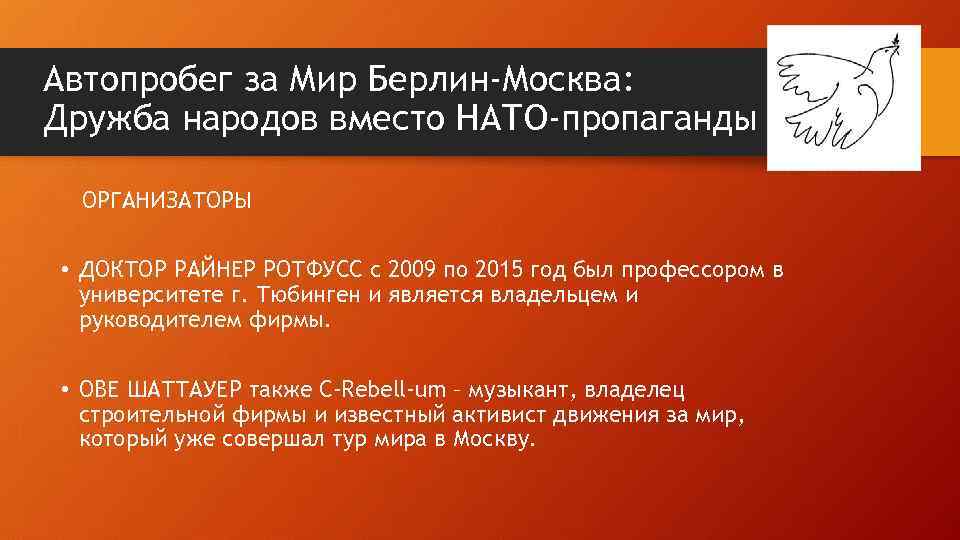 Автопробег за Мир Берлин-Москва: Дружба народов вместо НАТО-пропаганды

ОРГАНИЗАТОРЫ

• ДОКТОР РАЙНЕР РОТФУСС с 2009 по 2015 год был профессором в университете г. Тюбинген и является владельцем и руководителем фирмы.

• ОВЕ ШАТТАУЕР также C-Rebell-um – музыкант, владелец строительной фирмы и известный активист движения за мир, который уже совершал тур мира в Москву.